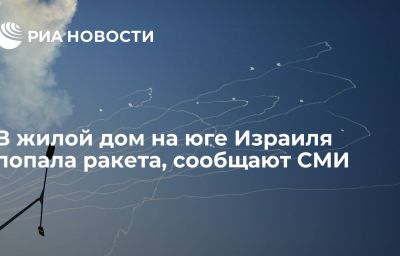 РИА НОВОСТИ

В жилой дом на юге Израиля попала ракета, сообщают СМИ